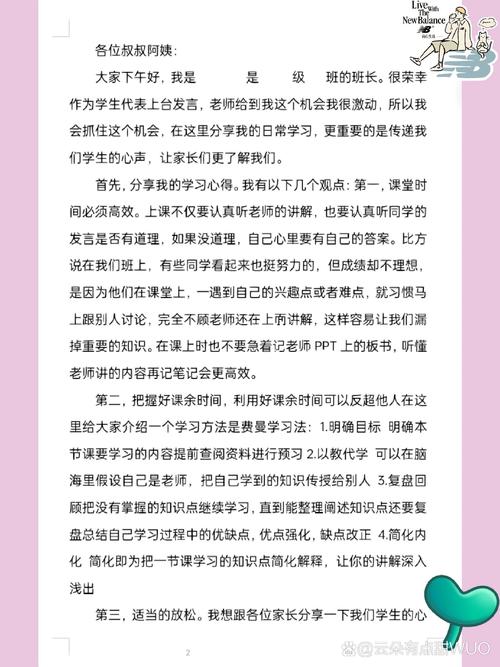 Live With The New Balance

各位叔叔阿姨：

大家下午好，我是　　是　　级　班的班长。很荣幸作为学生代表上台发言，老师给到我这个机会我很激动，所以我会抓住这个机会，在这里分享我的日常学习，更重要的是传递我们学生的心声，让家长们更了解我们。

首先，分享我的学习心得。我有以下几个观点：第一，课堂时间必须高效。上课不仅要认真听老师的讲解，也要认真听同学的发言是否有道理，如果没道理，自己心里要有自己的答案。比方说在我们班上，有些同学看起来也挺努力的，但成绩却不理想，是因为他们在课堂上，一遇到自己的兴趣点或者难点，就习惯马上跟别人讨论，完全不顾老师还在上面讲解，这样容易让我们漏掉重要的知识。在课上时也不要急着记老师 PPT 上的板书，听懂老师讲的内容再记笔记会更高效。

第二，把握好课余时间，利用好课余时间可以反超他人在这里给大家介绍一个学习方法是费曼学习法：1.明确目标 明确本节课要学习的内容提前查阅资料进行预习 2.以教代学 可以在脑海里假设自己是老师，把自己学到的知识传授给别人 3.复盘回顾把没有掌握的知识点继续学习，直到能整理阐述知识点还要复盘总结自己学习过程中的优缺点，优点强化，缺点改正 4.简化内化 简化即为把一节课学习的知识点简化解释，让你的讲解深入浅出

第三，适当的放松。我想跟各位家长分享一下我们学生的心

2

@云朵有点甜WUO